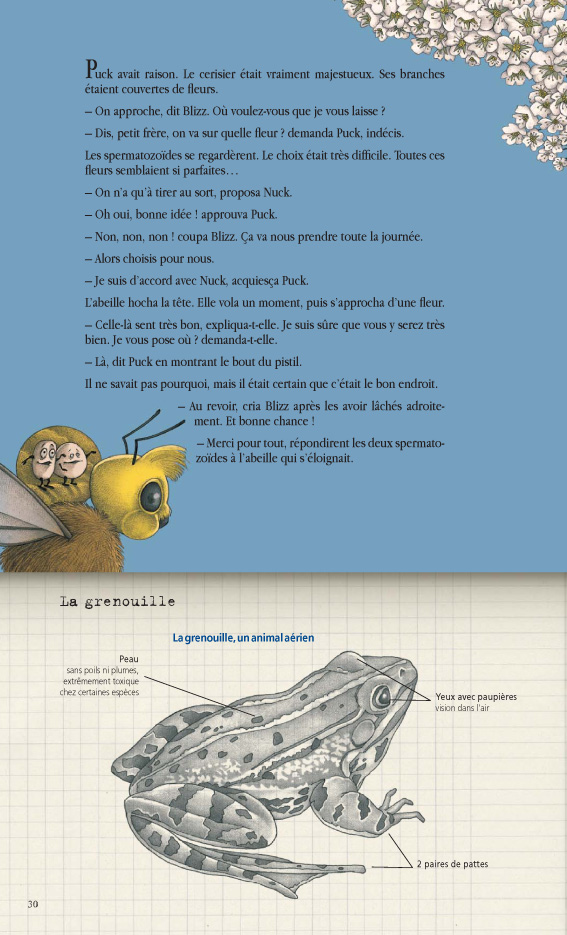 Puck avait raison. Le cerisier était vraiment majestueux. Ses branches étaient couvertes de fleurs.

– On approche, dit Blizz. Où voulez-vous que je vous laisse ?

– Dis, petit frère, on va sur quelle fleur ? demanda Puck, indécis.

Les spermatozoïdes se regardèrent. Le choix était très difficile. Toutes ces fleurs semblaient si parfaites…

– On n'a qu'à tirer au sort, proposa Nuck.

– Oh oui, bonne idée ! approuva Puck.

– Non, non, non ! coupa Blizz. Ça va nous prendre toute la journée.

– Alors choisis pour nous.

– Je suis d'accord avec Nuck, acquiesça Puck.

L'abeille hocha la tête. Elle vola un moment, puis s'approcha d'une fleur.

– Celle-là sent très bon, expliqua-t-elle. Je suis sûre que vous y serez très bien. Je vous pose où ? demanda-t-elle.

– Là, dit Puck en montrant le bout du pistil.

Il ne savait pas pourquoi, mais il était certain que c'était le bon endroit.

– Au revoir, cria Blizz après les avoir lâchés adroitement. Et bonne chance !

– Merci pour tout, répondirent les deux spermatozoïdes à l'abeille qui s'éloignait.

La grenouille

La grenouille, un animal aérien

Peau
sans poils ni plumes, extrêmement toxique chez certaines espèces

Yeux avec paupières
vision dans l'air

2 paires de pattes

30